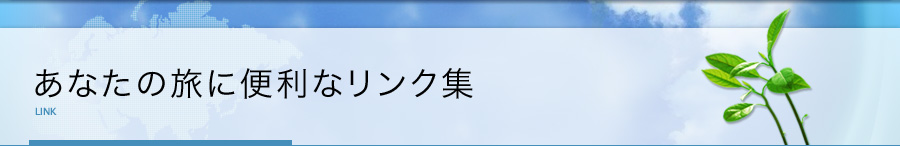 あなたの旅に便利なリンク集
LINK